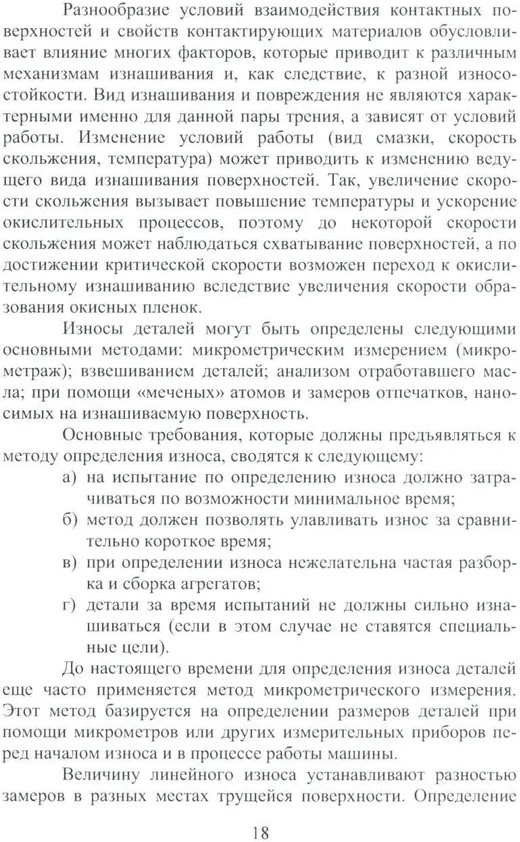 Разнообразие условий взаимодействия контактных поверхностей и свойств контактирующих материалов обусловливает влияние многих факторов, которые приводит к различным механизмам изнашивания и, как следствие, к разной износостойкости. Вид изнашивания и повреждения не являются характерными именно для данной пары трения, а зависят от условий работы. Изменение условий работы (вид смазки, скорость скольжения, температура) может приводить к изменению ведущего вида изнашивания поверхностей. Так, увеличение скорости скольжения вызывает повышение температуры и ускорение окислительных процессов, поэтому до некоторой скорости скольжения может наблюдаться схватывание поверхностей, а по достижении критической скорости возможен переход к окислительному изнашиванию вследствие увеличения скорости образования окисных пленок.

Износы деталей могут быть определены следующими основными методами: микрометрическим измерением (микрометраж); взвешиванием деталей; анализом отработавшего масла; при помощи «меченых» атомов и замеров отпечатков, наносимых на изнашиваемую поверхность.

Основные требования, которые должны предъявляться к методу определения износа, сводятся к следующему:

а) на испытание по определению износа должно затрачиваться по возможности минимальное время;

б) метод должен позволять улавливать износ за сравнительно короткое время;

в) при определении износа нежелательна частая разборка и сборка агрегатов;

г) детали за время испытаний не должны сильно изнашиваться (если в этом случае не ставятся специальные цели).

До настоящего времени для определения износа деталей еще часто применяется метод микрометрического измерения. Этот метод базируется на определении размеров деталей при помощи микрометров или других измерительных приборов перед началом износа и в процессе работы машины.

Величину линейного износа устанавливают разностью замеров в разных местах трущейся поверхности. Определение

18